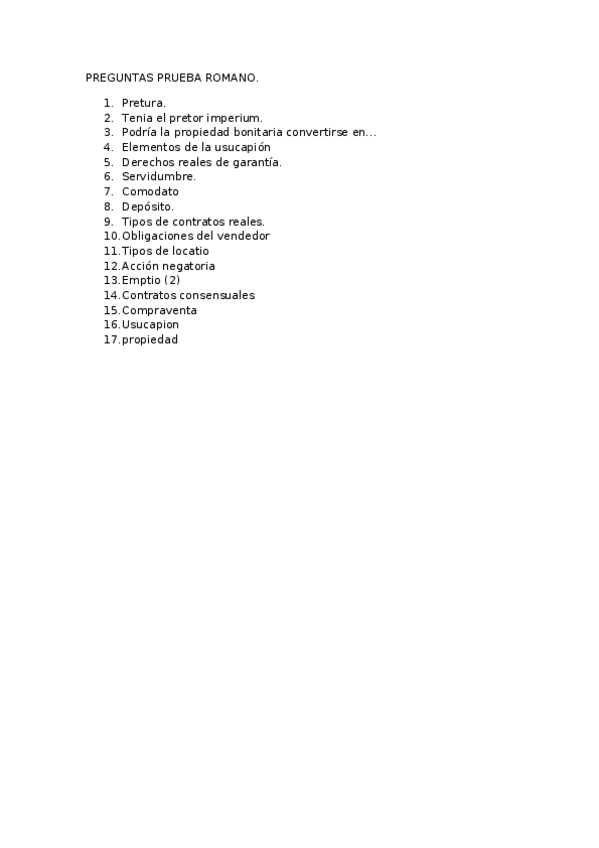 PREGUNTAS PRUEBA ROMANO.

1. Pretura.
2. Tenia el pretor imperium.
3. Podría la propiedad bonitaria convertirse en...
4. Elementos de la usucapión
5. Derechos reales de garantía.
6. Servidumbre.
7. Comodato
8. Depósito.
9. Tipos de contratos reales.
10. Obligaciones del vendedor
11. Tipos de locatio
12. Acción negatoria
13. Emptio (2)
14. Contratos consensuales
15. Compraventa
16. Usucapion
17. propiedad